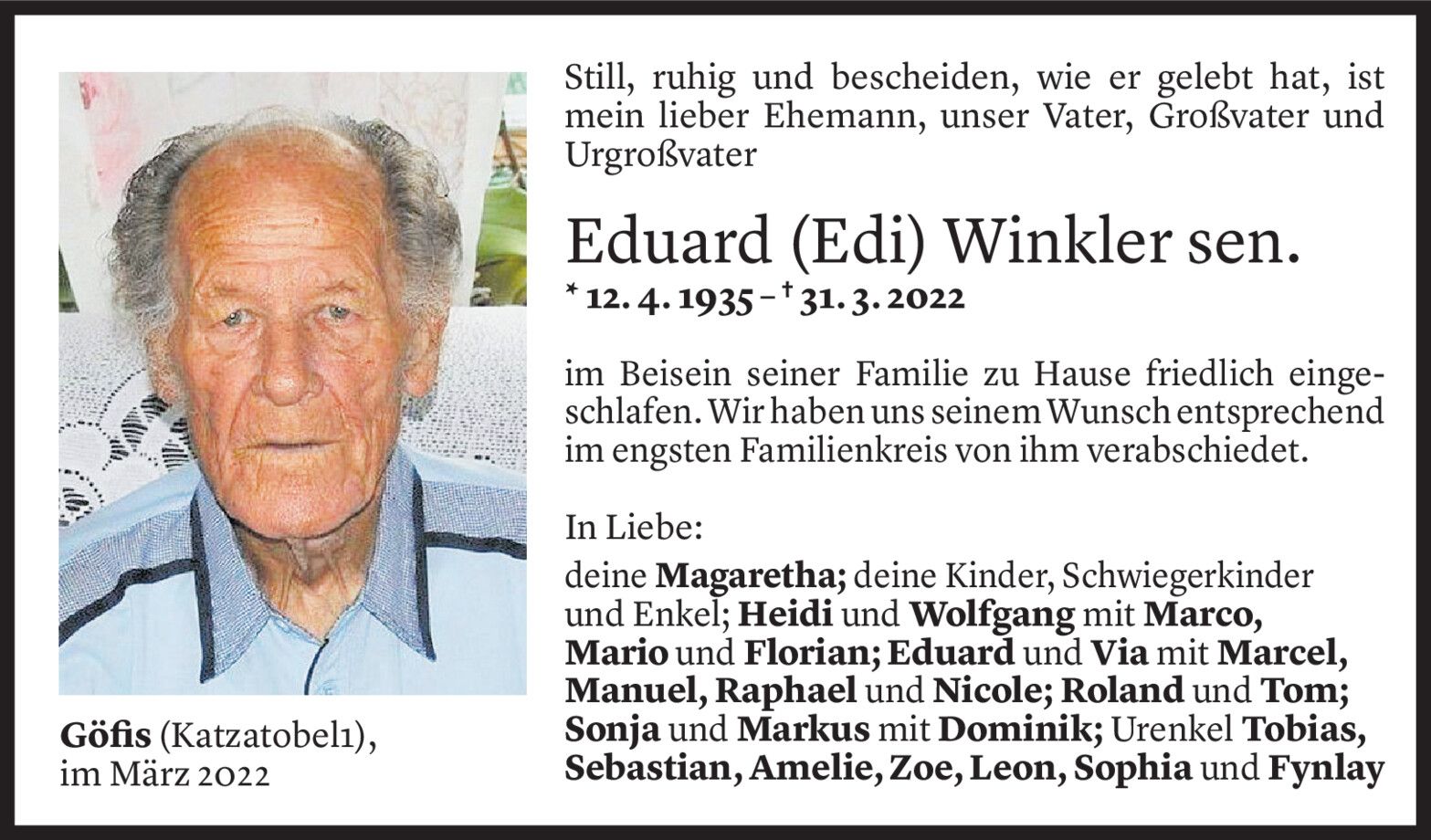 Still, ruhig und bescheiden, wie er gelebt hat, ist mein lieber Ehemann, unser Vater, Großvater und Urgroßvater

Eduard (Edi) Winkler sen.

* 12. 4. 1935 – † 31. 3. 2022

im Beisein seiner Familie zu Hause friedlich eingeschlafen. Wir haben uns seinem Wunsch entsprechend im engsten Familienkreis von ihm verabschiedet.

In Liebe:

deine Magaretha; deine Kinder, Schwiegerkinder und Enkel; Heidi und Wolfgang mit Marco, Mario und Florian; Eduard und Via mit Marcel, Manuel, Raphael und Nicole; Roland und Tom; Sonja und Markus mit Dominik; Urenkel Tobias, Sebastian, Amelie, Zoe, Leon, Sophia und Fynlay

Göfis (Katzatobel1), im März 2022